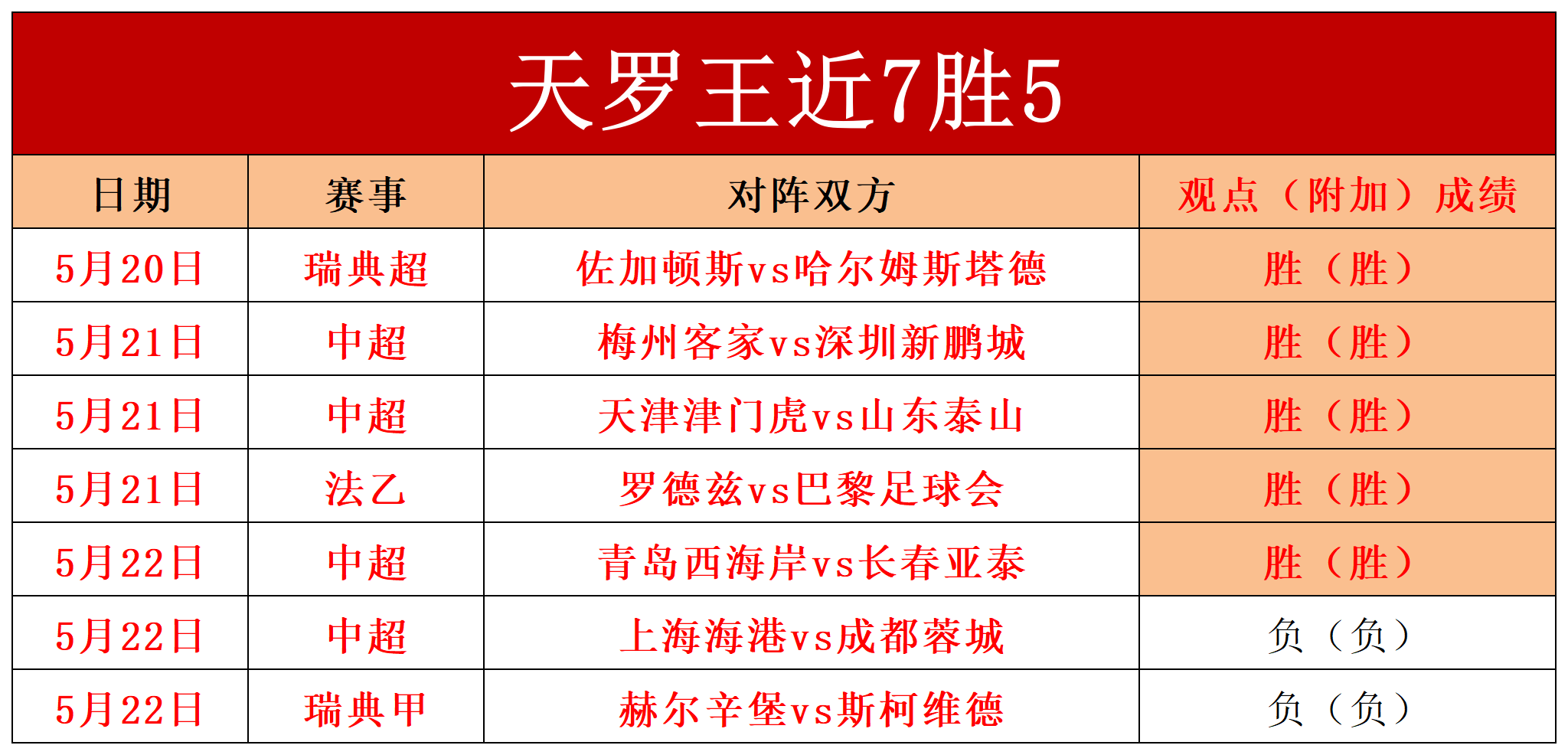 天罗王近7胜5

| 日期 | 赛事 | 对阵双方 | 观点（附加）成绩 |
|---|---|---|---|
| 5月20日 | 瑞典超 | 佐加顿斯vs哈尔姆斯塔德 | 胜（胜） |
| 5月21日 | 中超 | 梅州客家vs深圳新鹏城 | 胜（胜） |
| 5月21日 | 中超 | 天津津门虎vs山东泰山 | 胜（胜） |
| 5月21日 | 法乙 | 罗德兹vs巴黎足球会 | 胜（胜） |
| 5月22日 | 中超 | 青岛西海岸vs长春亚泰 | 胜（胜） |
| 5月22日 | 中超 | 上海海港vs成都蓉城 | 负（负） |
| 5月22日 | 瑞典甲 | 赫尔辛堡vs斯柯维德 | 负（负） |